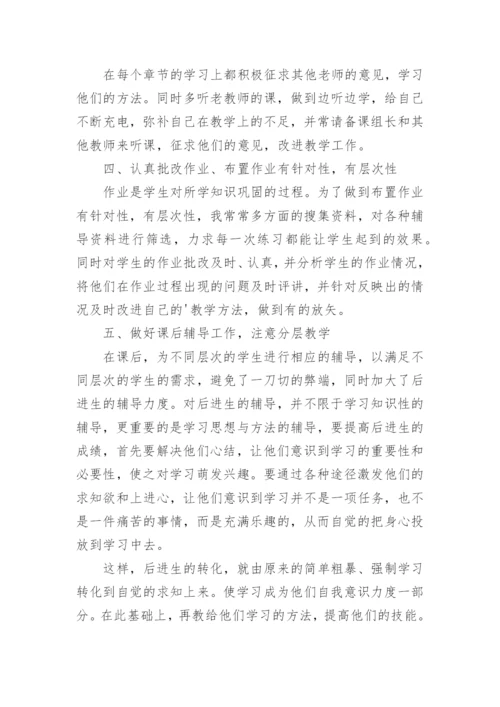 在每个章节的学习上都积极征求其他老师的意见，学习他们的方法。同时多听老教师的课，做到边听边学，给自己不断充电，弥补自己在教学上的不足，并常请备课组长和其他教师来听课，征求他们的意见，改进教学工作。

四、认真批改作业、布置作业有针对性，有层次性

作业是学生对所学知识巩固的过程。为了做到布置作业有针对性，有层次性，我常常多方面的搜集资料，对各种辅导资料进行筛选，力求每一次练习都能让学生起到的效果。同时对学生的作业批改及时、认真，并分析学生的作业情况，将他们在作业过程出现的问题及时评讲，并针对反映出的情况及时改进自己的'教学方法，做到有的放矢。

五、做好课后辅导工作，注意分层教学

在课后，为不同层次的学生进行相应的辅导，以满足不同层次的学生的需求，避免了一刀切的弊端，同时加大了后进生的辅导力度。对后进生的辅导，并不限于学习知识性的辅导，更重要的是学习思想与方法的辅导，要提高后进生的成绩，首先要解决他们心结，让他们意识到学习的重要性和必要性，使之对学习萌发兴趣。要通过各种途径激发他们的求知欲和上进心，让他们意识到学习并不是一项任务，也不是一件痛苦的事情，而是充满乐趣的，从而自觉的把身心投放到学习中去。

这样，后进生的转化，就由原来的简单粗暴、强制学习转化到自觉的求知上来。使学习成为他们自我意识力度一部分。在此基础上，再教给他们学习的方法，提高他们的技能。